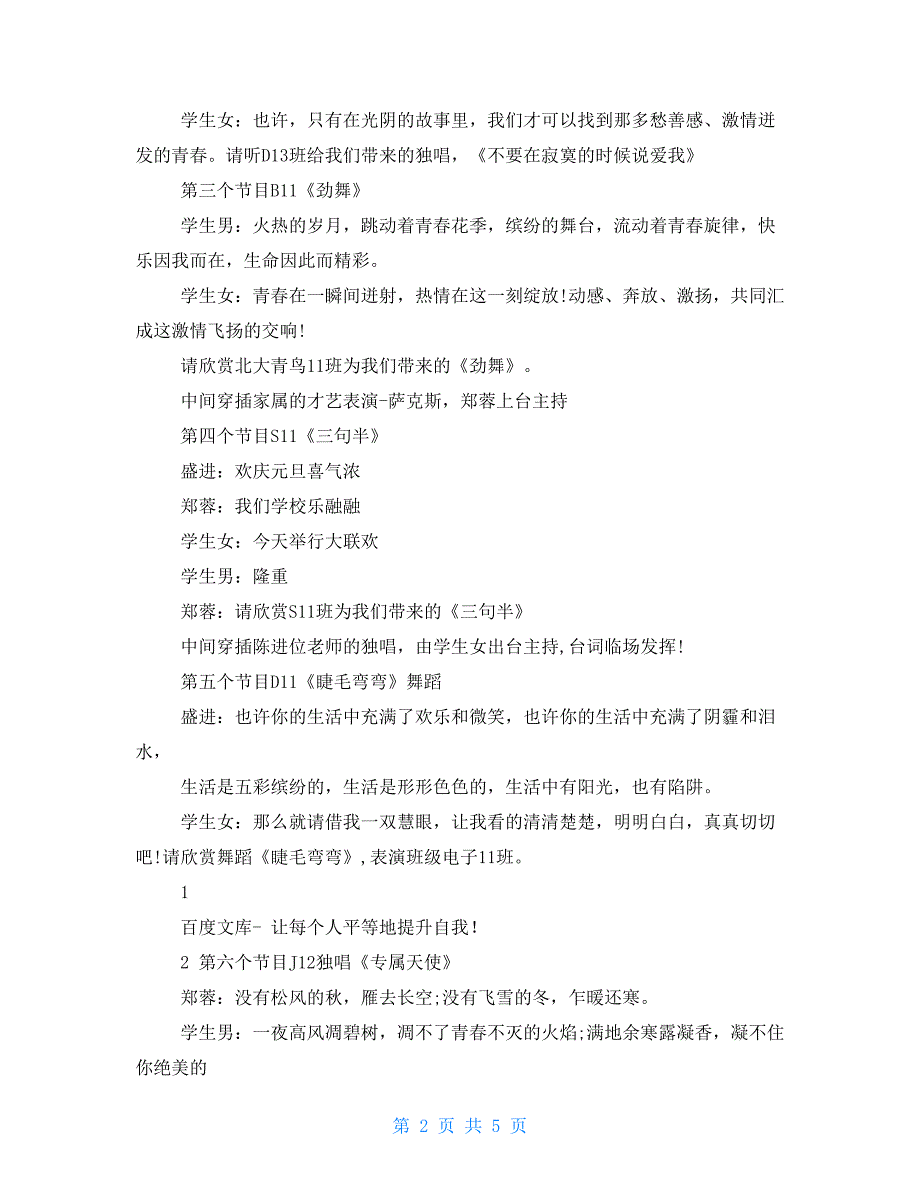 学生女：也许，只有在光阴的故事里，我们才可以找到那多愁善感、激情迸发的青春。请听D13班给我们带来的独唱，《不要在寂寞的时候说爱我》

第三个节目B11《劲舞》

学生男：火热的岁月，跳动着青春花季，缤纷的舞台，流动着青春旋律，快乐因我而在，生命因此而精彩。

学生女：青春在一瞬间迸射，热情在这一刻绽放!动感、奔放、激扬，共同汇成这激情飞扬的交响!

请欣赏北大青鸟11班为我们带来的《劲舞》。

中间穿插家属的才艺表演-萨克斯，郑蓉上台主持

第四个节目S11《三句半》

盛进：欢庆元旦喜气浓

郑蓉：我们学校乐融融

学生女：今天举行大联欢

学生男：隆重

郑蓉：请欣赏S11班为我们带来的《三句半》

中间穿插陈进位老师的独唱，由学生女出台主持,台词临场发挥!

第五个节目D11《睫毛弯弯》舞蹈

盛进：也许你的生活中充满了欢乐和微笑，也许你的生活中充满了阴霾和泪水，

生活是五彩缤纷的，生活是形形色色的，生活中有阳光，也有陷阱。

学生女：那么就请借我一双慧眼，让我看的清清楚楚，明明白白，真真切切吧!请欣赏舞蹈《睫毛弯弯》,表演班级电子11班。

1

百度文库- 让每个人平等地提升自我!

2 第六个节目J12独唱《专属天使》

郑蓉：没有松风的秋，雁去长空;没有飞雪的冬，乍暖还寒。

学生男：一夜高风凋碧树，凋不了青春不灭的火焰;满地余寒露凝香，凝不住你绝美的

第 2 页 共 5 页